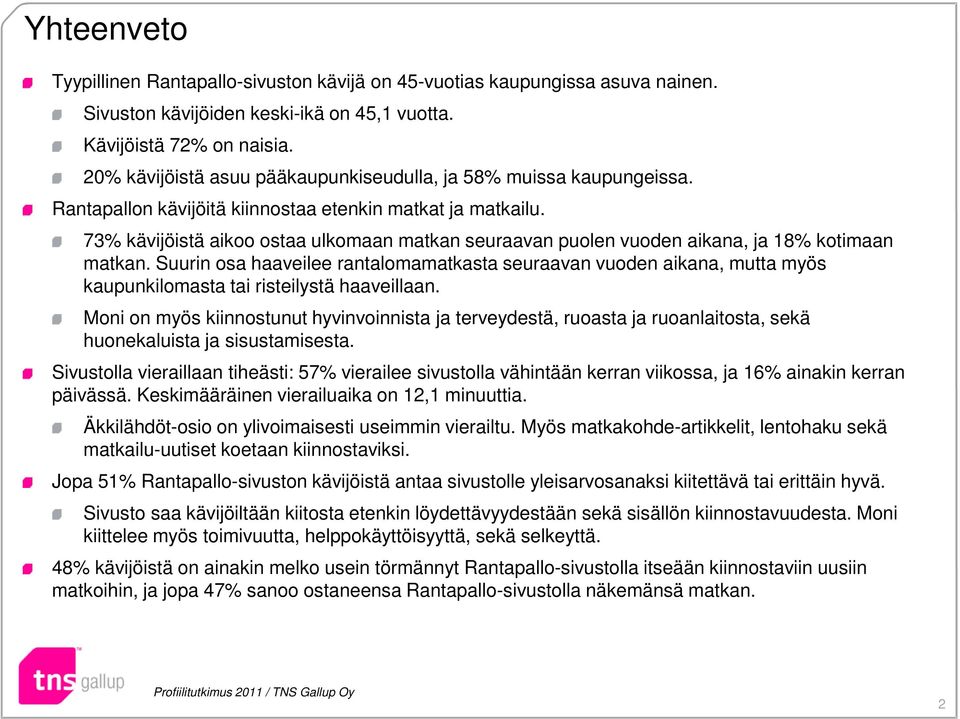 Yhteenveto

Tyypillinen Rantapallo-sivuston kävijä on 45-vuotias kaupungissa asuva nainen.

Sivuston kävijöiden keski-ikä on 45,1 vuotta.

Kävijöistä 72% on naisia.

20% kävijöistä asuu pääkaupunkiseudulla, ja 58% muissa kaupungeissa.

Rantapallon kävijöitä kiinnostaa etenkin matkat ja matkailu.

73% kävijöistä aikoo ostaa ulkomaan matkan seuraavan puolen vuoden aikana, ja 18% kotimaan matkan. Suurin osa haaveilee rantalomamatkasta seuraavan vuoden aikana, mutta myös kaupunkilomasta tai risteilystä haaveillaan.

Moni on myös kiinnostunut hyvinvoinnista ja terveydestä, ruoasta ja ruoanlaitosta, sekä huonekaluista ja sisustamisesta.

Sivustolla vieraillaan tiheästi: 57% vierailee sivustolla vähintään kerran viikossa, ja 16% ainakin kerran päivässä. Keskimääräinen vierailuaika on 12,1 minuuttia.

Äkkilähdöt-osio on ylivoimaisesti useimmin vierailtu. Myös matkakohde-artikkelit, lentohaku sekä matkailu-uutiset koetaan kiinnostaviksi.

Jopa 51% Rantapallo-sivuston kävijöistä antaa sivustolle yleisarvosanaksi kiitettävä tai erittäin hyvä.

Sivusto saa kävijöiltään kiitosta etenkin löydettävyydestään sekä sisällön kiinnostavuudesta. Moni kiittelee myös toimivuutta, helppokäyttöisyyttä, sekä selkeyttä.

48% kävijöistä on ainakin melko usein törmännyt Rantapallo-sivustolla itseään kiinnostaviin uusiin matkoihin, ja jopa 47% sanoo ostaneensa Rantapallo-sivustolla näkemänsä matkan.

tns gallup

Profiilitutkimus 2011 / TNS Gallup Oy

2